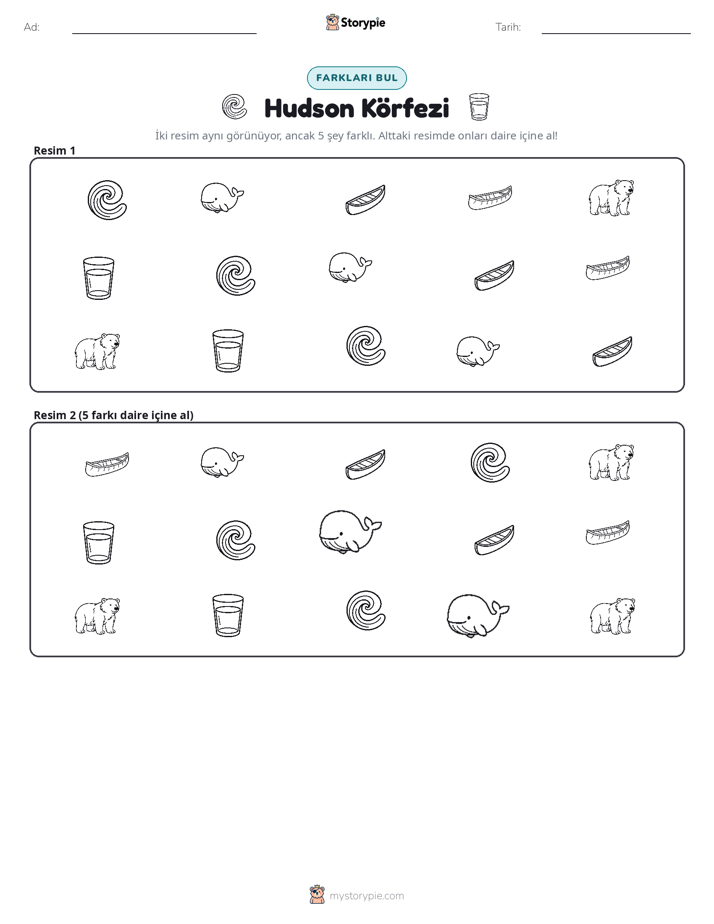 Ad: ____ Storypie Tarih: ____

FARKLARI BUL

Hudson Körfezi

İki resim aynı görünüyor, ancak 5 şey farklı. Alttaki resimde onları daire içine al!

Resim 1

Resim 2 (5 farkı daire içine al)

mystorypie.com